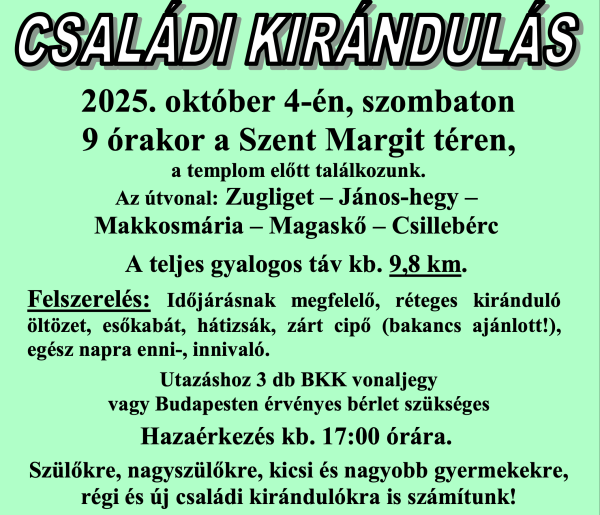 CSALÁDI KIRÁNDULÁS

2025. október 4-én, szombaton
9 órakor a Szent Margit téren,
a templom előtt találkozunk.
Az útvonal: Zugliget – János-hegy – Makkosmária – Magaskő – Csillebérc

A teljes gyalogos táv kb. 9,8 km.

Felszerelés: Időjárásnak megfelelő, réteges kiránduló öltözet, esőkabát, hátizsák, zárt cipő (bakancs ajánlott!), egész napra enni-, innivaló.

Utazáshoz 3 db BKK vonaljegy
vagy Budapesten érvényes bérlet szükséges

Hazaérkezés kb. 17:00 órára.

Szülőkre, nagyszülőkre, kicsi és nagyobb gyermekekre, régi és új családi kirándulókra is számítunk!